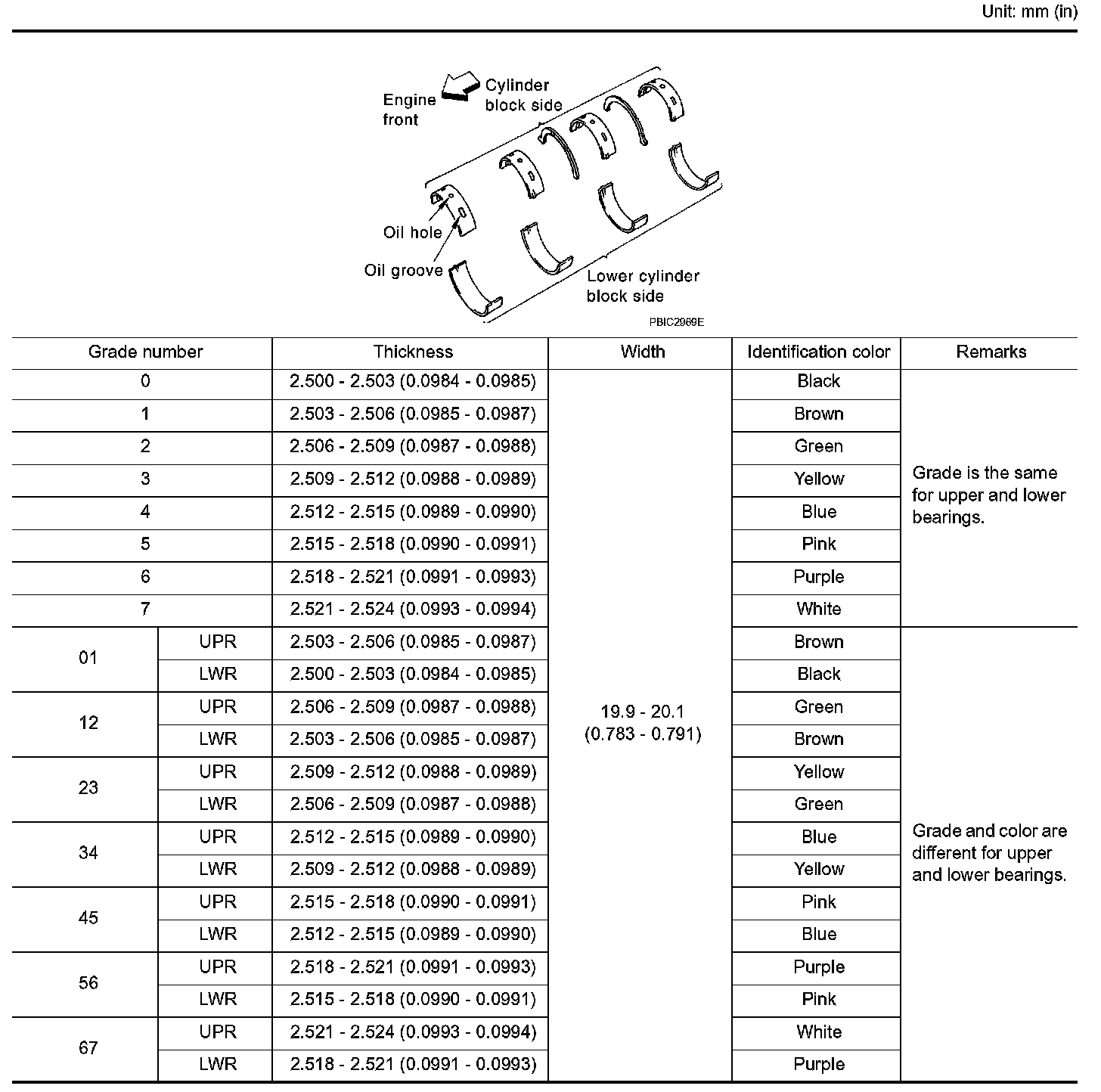 Unit: mm (in)

Engine front

Cylinder block side

Oil hole

Oil groove

Lower cylinder block side

PBIC2969E

| Grade number | | Thickness | Width | Identification color | Remarks |
|---|---|---|---|---|---|
| 0 | | 2.500 - 2.503 (0.0984 - 0.0985) | 19.9 - 20.1 (0.783 - 0.791) | Black | Grade is the same for upper and lower bearings. |
| 1 | | 2.503 - 2.506 (0.0985 - 0.0987) | | Brown | |
| 2 | | 2.506 - 2.509 (0.0987 - 0.0988) | | Green | |
| 3 | | 2.509 - 2.512 (0.0988 - 0.0989) | | Yellow | |
| 4 | | 2.512 - 2.515 (0.0989 - 0.0990) | | Blue | |
| 5 | | 2.515 - 2.518 (0.0990 - 0.0991) | | Pink | |
| 6 | | 2.518 - 2.521 (0.0991 - 0.0993) | | Purple | |
| 7 | | 2.521 - 2.524 (0.0993 - 0.0994) | | White | |
| 01 | UPR | 2.503 - 2.506 (0.0985 - 0.0987) | | Brown | Grade and color are different for upper and lower bearings. |
| | LWR | 2.500 - 2.503 (0.0984 - 0.0985) | | Black | |
| 12 | UPR | 2.506 - 2.509 (0.0987 - 0.0988) | | Green | |
| | LWR | 2.503 - 2.506 (0.0985 - 0.0987) | | Brown | |
| 23 | UPR | 2.509 - 2.512 (0.0988 - 0.0989) | | Yellow | |
| | LWR | 2.506 - 2.509 (0.0987 - 0.0988) | | Green | |
| 34 | UPR | 2.512 - 2.515 (0.0989 - 0.0990) | | Blue | |
| | LWR | 2.509 - 2.512 (0.0988 - 0.0989) | | Yellow | |
| 45 | UPR | 2.515 - 2.518 (0.0990 - 0.0991) | | Pink | |
| | LWR | 2.512 - 2.515 (0.0989 - 0.0990) | | Blue | |
| 56 | UPR | 2.518 - 2.521 (0.0991 - 0.0993) | | Purple | |
| | LWR | 2.515 - 2.518 (0.0990 - 0.0991) | | Pink | |
| 67 | UPR | 2.521 - 2.524 (0.0993 - 0.0994) | | White | |
| | LWR | 2.518 - 2.521 (0.0991 - 0.0993) | | Purple | |